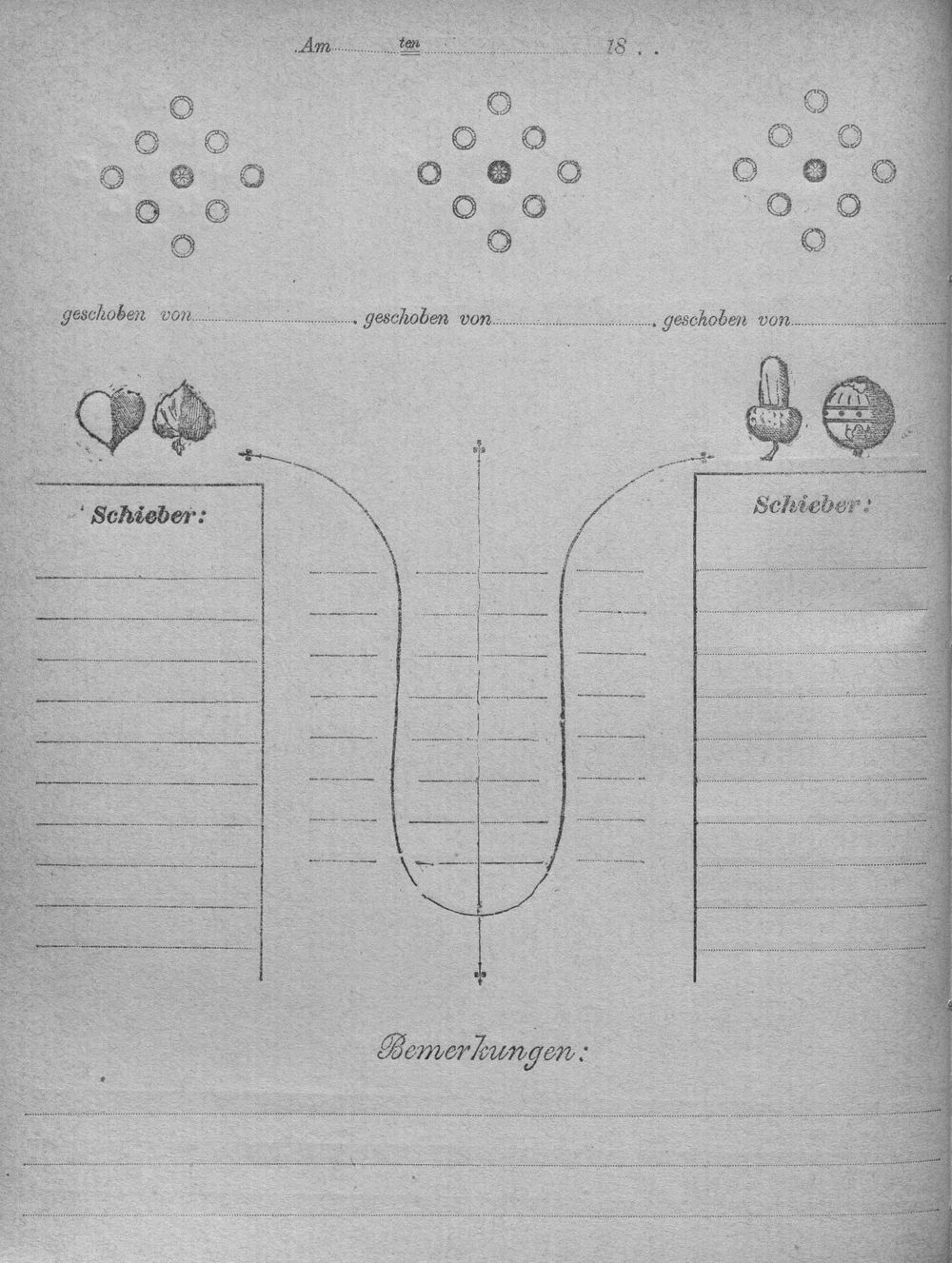 Am ____ ten ____ 18 . .

geschoben von ____ geschoben von ____ geschoben von ____

Schieber:

Schieber:

Bemerkungen: